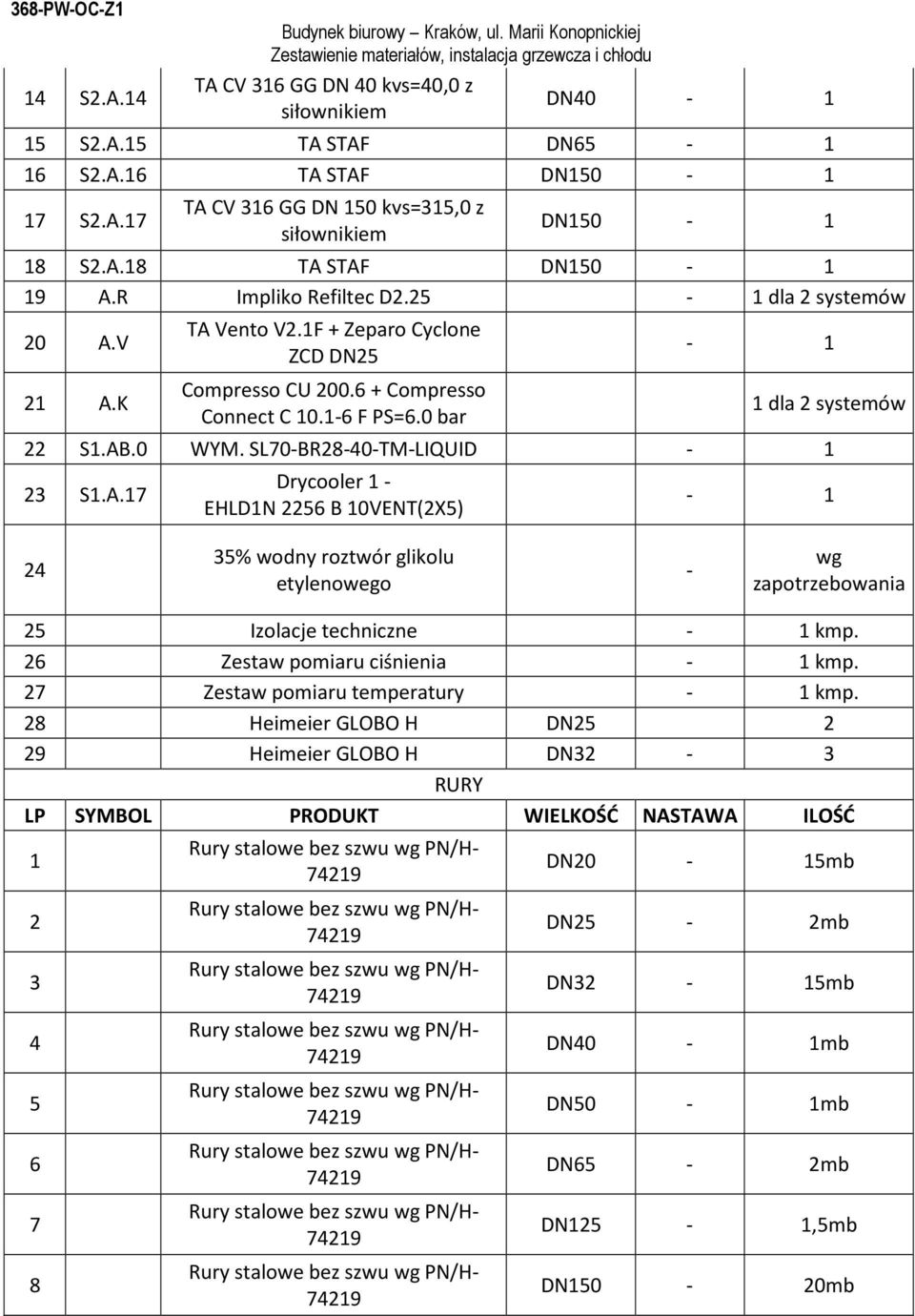 368-PW-OC-Z1

Budynek biurowy – Kraków, ul. Marii Konopnickiej
Zestawienie materiałów, instalacja grzewcza i chłodu

| | | | | | |
|---|---|---|---|---|---|
| 14 | S2.A.14 | TA CV 316 GG DN 40 kvs=40,0 z siłownikiem | DN40 | - | 1 |
| 15 | S2.A.15 | TA STAF | DN65 | - | 1 |
| 16 | S2.A.16 | TA STAF | DN150 | - | 1 |
| 17 | S2.A.17 | TA CV 316 GG DN 150 kvs=315,0 z siłownikiem | DN150 | - | 1 |
| 18 | S2.A.18 | TA STAF | DN150 | - | 1 |
| 19 | A.R | Impliko Refiltec D2.25 | | - | 1 dla 2 systemów |
| 20 | A.V | TA Vento V2.1F + Zeparo Cyclone ZCD DN25 | | - | 1 |
| 21 | A.K | Compresso CU 200.6 + Compresso Connect C 10.1-6 F PS=6.0 bar | | | 1 dla 2 systemów |
| 22 | S1.AB.0 | WYM. SL70-BR28-40-TM-LIQUID | | - | 1 |
| 23 | S1.A.17 | Drycooler 1 - EHLD1N 2256 B 10VENT(2X5) | | - | 1 |
| 24 | | 35% wodny roztwór glikolu etylenowego | | - | wg zapotrzebowania |
| 25 | | Izolacje techniczne | | - | 1 kmp. |
| 26 | | Zestaw pomiaru ciśnienia | | - | 1 kmp. |
| 27 | | Zestaw pomiaru temperatury | | - | 1 kmp. |
| 28 | | Heimeier GLOBO H | DN25 | | 2 |
| 29 | | Heimeier GLOBO H | DN32 | - | 3 |

RURY

| LP | SYMBOL | PRODUKT | WIELKOŚĆ | NASTAWA | ILOŚĆ |
|---|---|---|---|---|---|
| 1 | | Rury stalowe bez szwu wg PN/H-74219 | DN20 | - | 15mb |
| 2 | | Rury stalowe bez szwu wg PN/H-74219 | DN25 | - | 2mb |
| 3 | | Rury stalowe bez szwu wg PN/H-74219 | DN32 | - | 15mb |
| 4 | | Rury stalowe bez szwu wg PN/H-74219 | DN40 | - | 1mb |
| 5 | | Rury stalowe bez szwu wg PN/H-74219 | DN50 | - | 1mb |
| 6 | | Rury stalowe bez szwu wg PN/H-74219 | DN65 | - | 2mb |
| 7 | | Rury stalowe bez szwu wg PN/H-74219 | DN125 | - | 1,5mb |
| 8 | | Rury stalowe bez szwu wg PN/H-74219 | DN150 | - | 20mb |